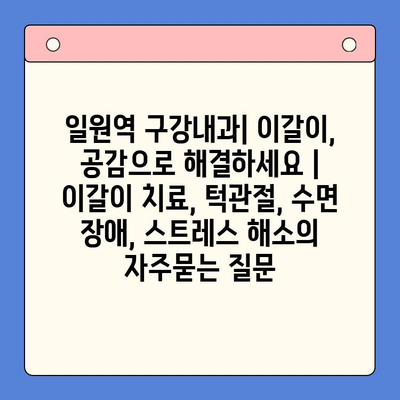 일원역 구강내과| 이갈이, 공감으로 해결하세요 | 이갈이 치료, 턱관절, 수면 장애, 스트레스 해소의 자주묻는 질문